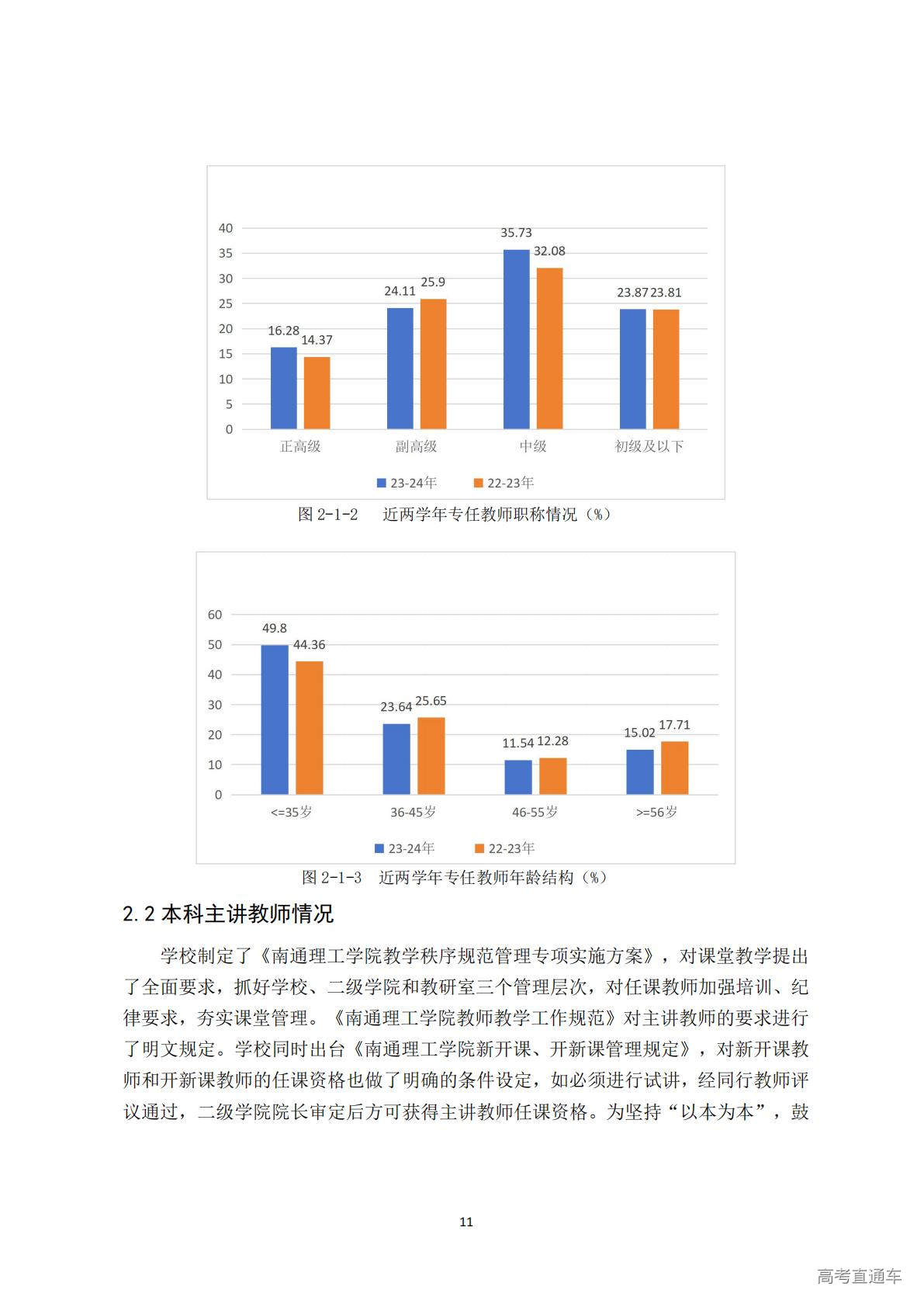 40
35
30
25
20
15
10
5
0

16.28 14.37
24.11 25.9
35.73 32.08
23.87 23.81

正高级 副高级 中级 初级及以下

23-24年 22-23年

图 2-1-2 近两学年专任教师职称情况（%）

60
50
40
30
20
10
0

49.8 44.36
23.64 25.65
11.54 12.28
15.02 17.71

<=35岁 36-45岁 46-55岁 >=56岁

23-24年 22-23年

图 2-1-3 近两学年专任教师年龄结构（%）

2.2 本科主讲教师情况

学校制定了《南通理工学院教学秩序规范管理专项实施方案》，对课堂教学提出了全面要求，抓好学校、二级学院和教研室三个管理层次，对任课教师加强培训、纪律要求，夯实课堂管理。《南通理工学院教师教学工作规范》对主讲教师的要求进行了明文规定。学校同时出台《南通理工学院新开课、开新课管理规定》，对新开课教师和开新课教师的任课资格也做了明确的条件设定，如必须进行试讲，经同行教师评议通过，二级学院院长审定后方可获得主讲教师任课资格。为坚持“以本为本”，鼓

11

高考直通车